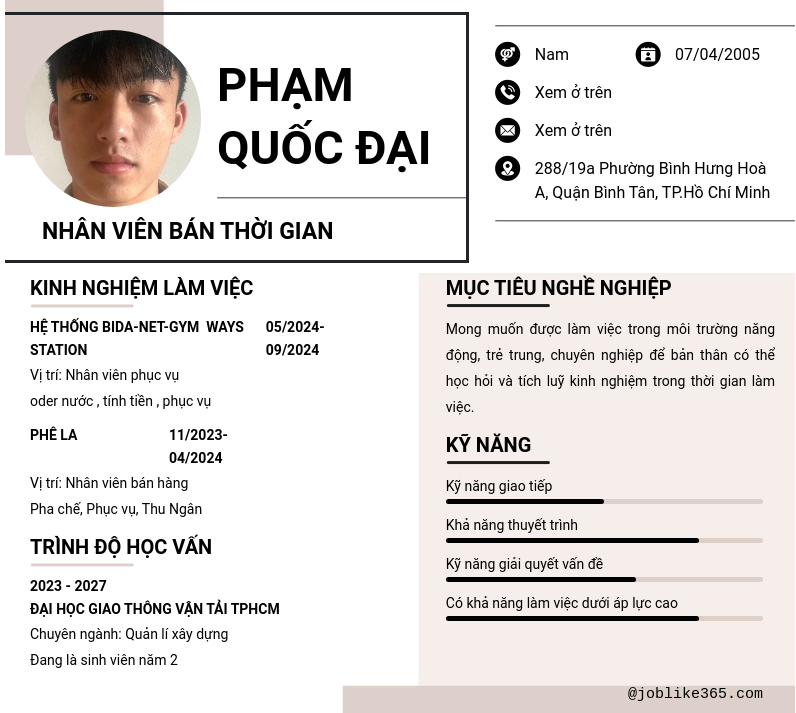 PHẠM QUỐC ĐẠI

NHÂN VIÊN BÁN THỜI GIAN

Nam

07/04/2005

Xem ở trên

Xem ở trên

288/19a Phường Bình Hưng Hoà A, Quận Bình Tân, TP.Hồ Chí Minh

KINH NGHIỆM LÀM VIỆC

HỆ THỐNG BIDA-NET-GYM WAYS STATION

05/2024-09/2024

Vị trí: Nhân viên phục vụ

oder nước , tính tiền , phục vụ

PHÊ LA

11/2023-04/2024

Vị trí: Nhân viên bán hàng

Pha chế, Phục vụ, Thu Ngân

TRÌNH ĐỘ HỌC VẤN

2023 - 2027

ĐẠI HỌC GIAO THÔNG VẬN TẢI TPHCM

Chuyên ngành: Quản lí xây dựng

Đang là sinh viên năm 2

MỤC TIÊU NGHỀ NGHIỆP

Mong muốn được làm việc trong môi trường năng động, trẻ trung, chuyên nghiệp để bản thân có thể học hỏi và tích luỹ kinh nghiệm trong thời gian làm việc.

KỸ NĂNG

Kỹ năng giao tiếp

Khả năng thuyết trình

Kỹ năng giải quyết vấn đề

Có khả năng làm việc dưới áp lực cao

@joblike365.com